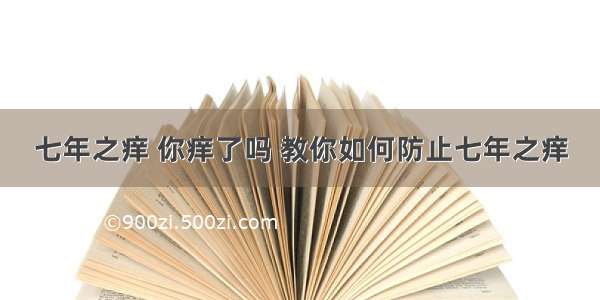 七年之痒 你痒了吗 教你如何防止七年之痒

©900zi.500zi.com